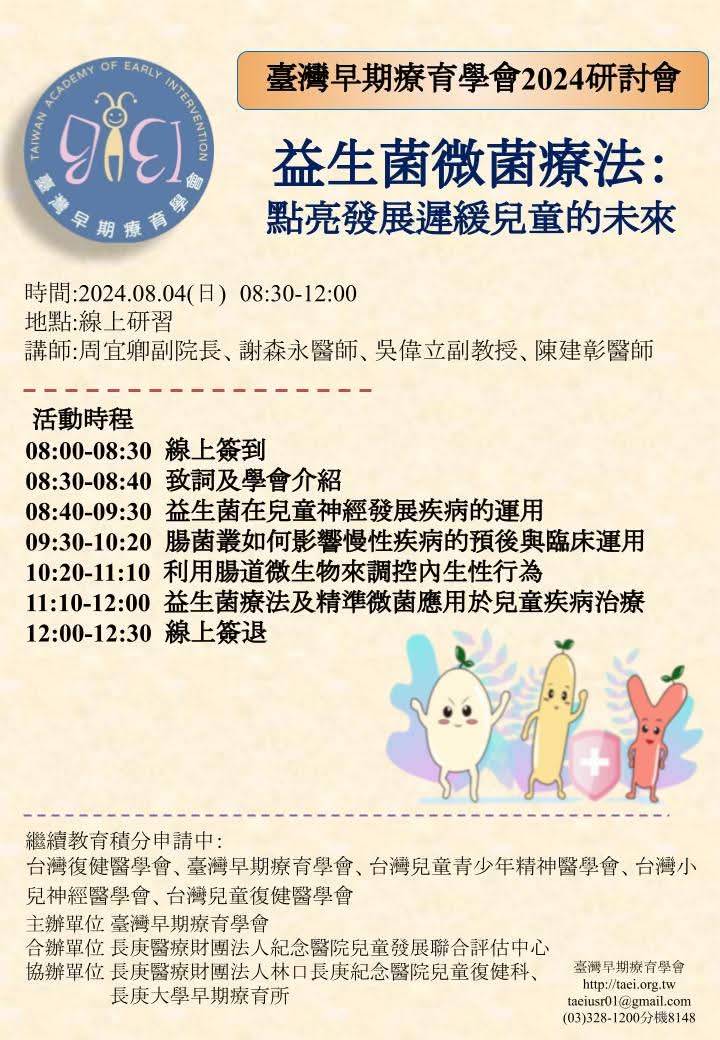 TAIWAN ACADEMY OF EARLY INTERVENTION
臺灣早期療育學會

臺灣早期療育學會2024研討會

益生菌微菌療法:
點亮發展遲緩兒童的未來

時間:2024.08.04(日) 08:30-12:00
地點:線上研習
講師:周宜卿副院長、謝森永醫師、吳偉立副教授、陳建彰醫師

活動時程
08:00-08:30 線上簽到
08:30-08:40 致詞及學會介紹
08:40-09:30 益生菌在兒童神經發展疾病的運用
09:30-10:20 腸菌叢如何影響慢性疾病的預後與臨床運用
10:20-11:10 利用腸道微生物來調控內生性行為
11:10-12:00 益生菌療法及精準微菌應用於兒童疾病治療
12:00-12:30 線上簽退

繼續教育積分申請中:
台灣復健醫學會、臺灣早期療育學會、台灣兒童青少年精神醫學會、台灣小兒神經醫學會、台灣兒童復健醫學會
主辦單位 臺灣早期療育學會
合辦單位 長庚醫療財團法人紀念醫院兒童發展聯合評估中心
協辦單位 長庚醫療財團法人林口長庚紀念醫院兒童復健科、
長庚大學早期療育所

臺灣早期療育學會
http://taei.org.tw
taeiusr01@gmail.com
(03)328-1200分機8148